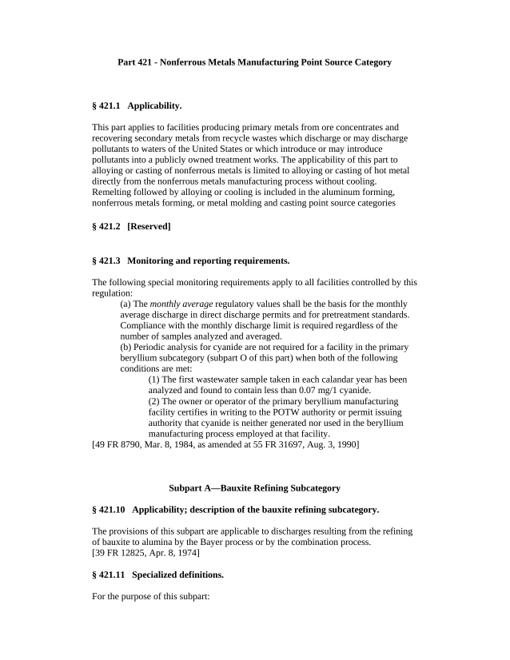 Part 421 - Nonferrous Metals Manufacturing Point Source Category

§ 421.1 Applicability.

This part applies to facilities producing primary metals from ore concentrates and recovering secondary metals from recycle wastes which discharge or may discharge pollutants to waters of the United States or which introduce or may introduce pollutants into a publicly owned treatment works. The applicability of this part to alloying or casting of nonferrous metals is limited to alloying or casting of hot metal directly from the nonferrous metals manufacturing process without cooling. Remelting followed by alloying or cooling is included in the aluminum forming, nonferrous metals forming, or metal molding and casting point source categories

§ 421.2 [Reserved]

§ 421.3 Monitoring and reporting requirements.

The following special monitoring requirements apply to all facilities controlled by this regulation:

(a) The monthly average regulatory values shall be the basis for the monthly average discharge in direct discharge permits and for pretreatment standards. Compliance with the monthly discharge limit is required regardless of the number of samples analyzed and averaged.

(b) Periodic analysis for cyanide are not required for a facility in the primary beryllium subcategory (subpart O of this part) when both of the following conditions are met:

(1) The first wastewater sample taken in each calandar year has been analyzed and found to contain less than 0.07 mg/1 cyanide.

(2) The owner or operator of the primary beryllium manufacturing facility certifies in writing to the POTW authority or permit issuing authority that cyanide is neither generated nor used in the beryllium manufacturing process employed at that facility.

[49 FR 8790, Mar. 8, 1984, as amended at 55 FR 31697, Aug. 3, 1990]

Subpart A—Bauxite Refining Subcategory

§ 421.10 Applicability; description of the bauxite refining subcategory.

The provisions of this subpart are applicable to discharges resulting from the refining of bauxite to alumina by the Bayer process or by the combination process.
[39 FR 12825, Apr. 8, 1974]

§ 421.11 Specialized definitions.

For the purpose of this subpart: